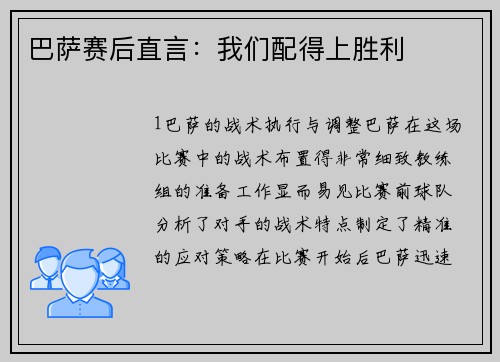 巴萨赛后直言：我们配得上胜利

1巴萨的战术执行与调整巴萨在这场比赛中的战术布置得非常细致教练组的准备工作显而易见比赛前球队分析了对手的战术特点制定了精准的应对策略在比赛开始后巴萨迅速